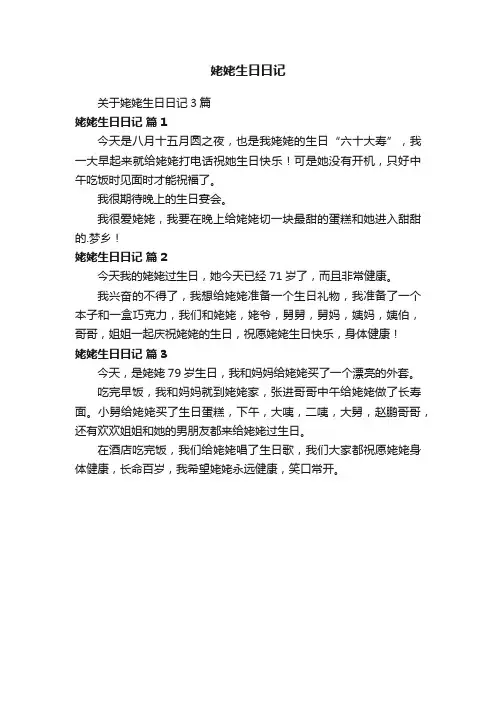 姥姥生日日记

关于姥姥生日日记 3 篇

姥姥生日日记 篇 1

今天是八月十五月圆之夜，也是我姥姥的生日“六十大寿”，我一大早起来就给姥姥打电话祝她生日快乐！可是她没有开机，只好中午吃饭时见面时才能祝福了。

我很期待晚上的生日宴会。

我很爱姥姥，我要在晚上给姥姥切一块最甜的蛋糕和她进入甜甜的.梦乡！

姥姥生日日记 篇 2

今天我的姥姥过生日，她今天已经 71 岁了，而且非常健康。

我兴奋的不得了，我想给姥姥准备一个生日礼物，我准备了一个本子和一盒巧克力，我们和姥姥，姥爷，舅舅，舅妈，姨妈，姨伯，哥哥，姐姐一起庆祝姥姥的生日，祝愿姥姥生日快乐，身体健康！

姥姥生日日记 篇 3

今天，是姥姥 79 岁生日，我和妈妈给姥姥买了一个漂亮的外套。

吃完早饭，我和妈妈就到姥姥家，张进哥哥中午给姥姥做了长寿面。小舅给姥姥买了生日蛋糕，下午，大姨，二姨，大舅，赵鹏哥哥，还有欢欢姐姐和她的男朋友都来给姥姥过生日。

在酒店吃完饭，我们给姥姥唱了生日歌，我们大家都祝愿姥姥身体健康，长命百岁，我希望姥姥永远健康，笑口常开。